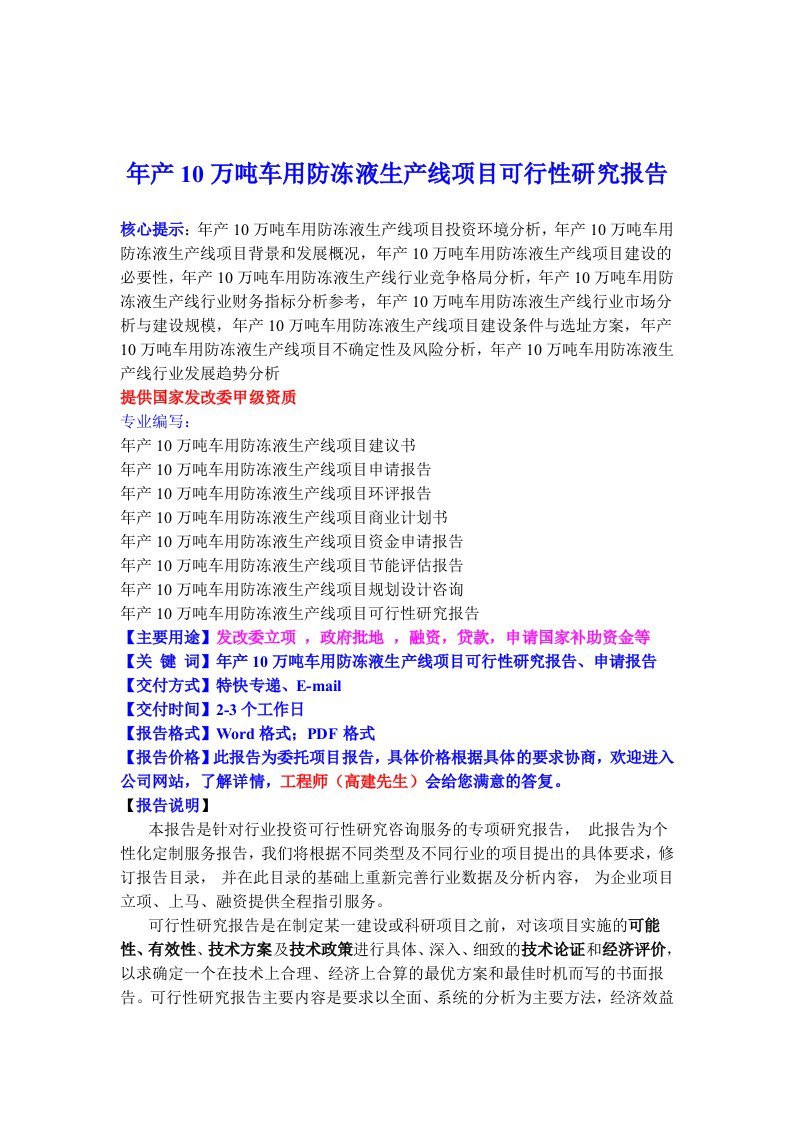 年产 10 万吨车用防冻液生产线项目可行性研究报告

核心提示：年产 10 万吨车用防冻液生产线项目投资环境分析，年产 10 万吨车用防冻液生产线项目背景和发展概况，年产 10 万吨车用防冻液生产线项目建设的必要性，年产 10 万吨车用防冻液生产线行业竞争格局分析，年产 10 万吨车用防冻液生产线行业财务指标分析参考，年产 10 万吨车用防冻液生产线行业市场分析与建设规模，年产 10 万吨车用防冻液生产线项目建设条件与选址方案，年产 10 万吨车用防冻液生产线项目不确定性及风险分析，年产 10 万吨车用防冻液生产线行业发展趋势分析
提供国家发改委甲级资质
专业编写：
年产 10 万吨车用防冻液生产线项目建议书
年产 10 万吨车用防冻液生产线项目申请报告
年产 10 万吨车用防冻液生产线项目环评报告
年产 10 万吨车用防冻液生产线项目商业计划书
年产 10 万吨车用防冻液生产线项目资金申请报告
年产 10 万吨车用防冻液生产线项目节能评估报告
年产 10 万吨车用防冻液生产线项目规划设计咨询
年产 10 万吨车用防冻液生产线项目可行性研究报告
【主要用途】发改委立项 ，政府批地 ，融资，贷款，申请国家补助资金等
【关 键 词】年产 10 万吨车用防冻液生产线项目可行性研究报告、申请报告
【交付方式】特快专递、E-mail
【交付时间】2-3 个工作日
【报告格式】Word 格式；PDF 格式
【报告价格】此报告为委托项目报告，具体价格根据具体的要求协商，欢迎进入公司网站，了解详情，工程师（高建先生）会给您满意的答复。
【报告说明】
本报告是针对行业投资可行性研究咨询服务的专项研究报告， 此报告为个性化定制服务报告，我们将根据不同类型及不同行业的项目提出的具体要求，修订报告目录， 并在此目录的基础上重新完善行业数据及分析内容， 为企业项目立项、上马、融资提供全程指引服务。
可行性研究报告是在制定某一建设或科研项目之前，对该项目实施的可能性、有效性、技术方案及技术政策进行具体、深入、细致的技术论证和经济评价，以求确定一个在技术上合理、经济上合算的最优方案和最佳时机而写的书面报告。可行性研究报告主要内容是要求以全面、系统的分析为主要方法，经济效益